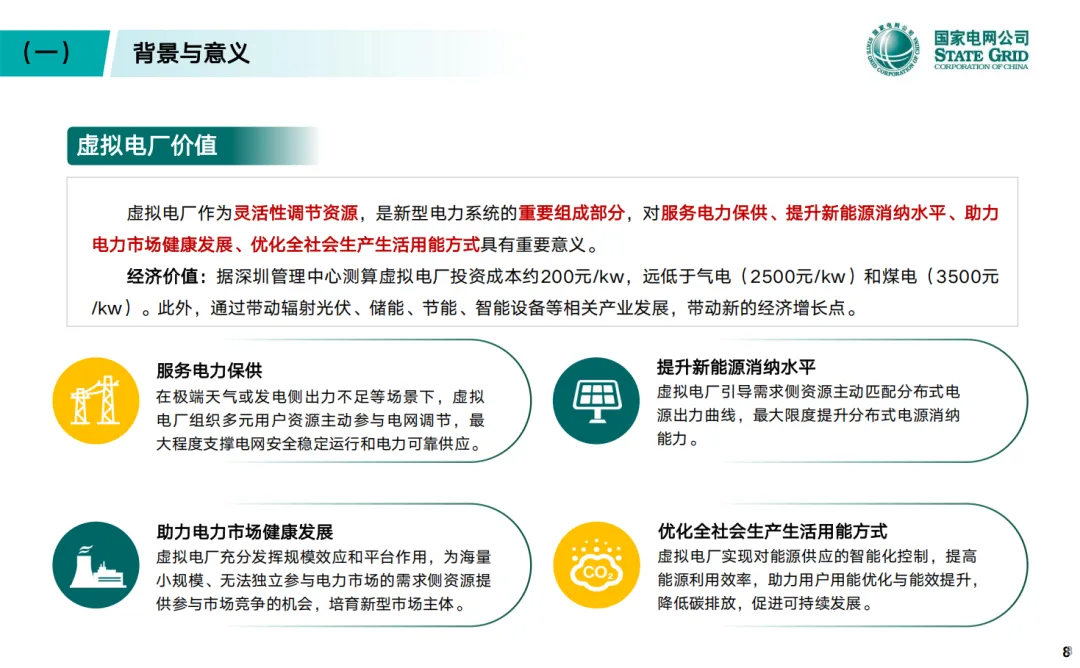 （一）　背景与意义

国家电网公司
STATE GRID
CORPORATION OF CHINA

虚拟电厂价值

虚拟电厂作为灵活性调节资源，是新型电力系统的重要组成部分，对服务电力保供、提升新能源消纳水平、助力电力市场健康发展、优化全社会生产生活用能方式具有重要意义。

经济价值：据深圳管理中心测算虚拟电厂投资成本约200元/kw，远低于气电（2500元/kw）和煤电（3500元/kw）。此外，通过带动辐射光伏、储能、节能、智能设备等相关产业发展，带动新的经济增长点。

服务电力保供
在极端天气或发电侧出力不足等场景下，虚拟电厂组织多元用户资源主动参与电网调节，最大程度支撑电网安全稳定运行和电力可靠供应。

提升新能源消纳水平
虚拟电厂引导需求侧资源主动匹配分布式电源出力曲线，最大限度提升分布式电源消纳能力。

助力电力市场健康发展
虚拟电厂充分发挥规模效应和平台作用，为海量小规模、无法独立参与电力市场的需求侧资源提供参与市场竞争的机会，培育新型市场主体。

$CO_2$

优化全社会生产生活用能方式
虚拟电厂实现对能源供应的智能化控制，提高能源利用效率，助力用户用能优化与能效提升，降低碳排放，促进可持续发展。

8